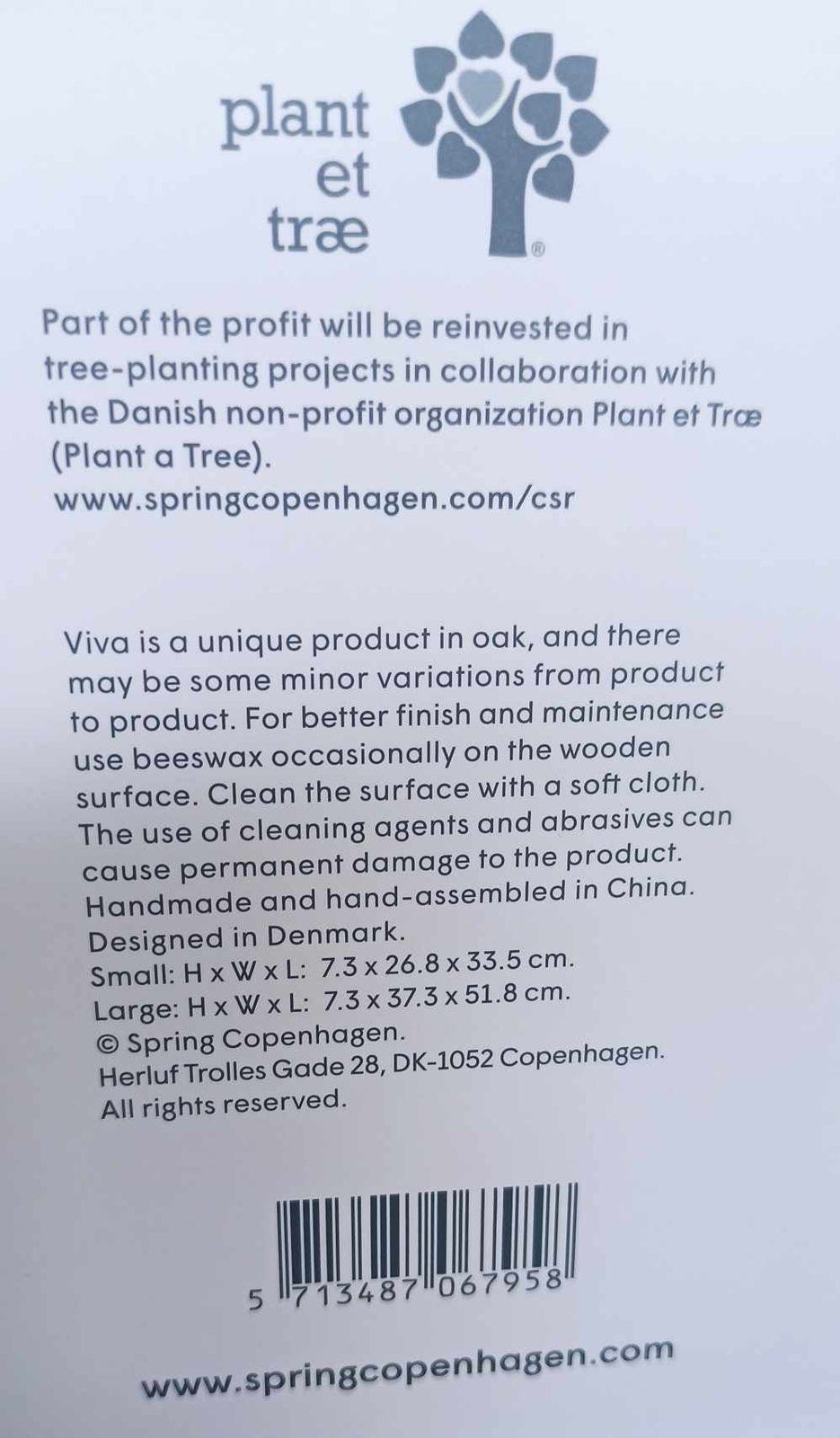 plant
et
træ
®

Part of the profit will be reinvested in tree-planting projects in collaboration with the Danish non-profit organization Plant et Træ (Plant a Tree).
www.springcopenhagen.com/csr

Viva is a unique product in oak, and there may be some minor variations from product to product. For better finish and maintenance use beeswax occasionally on the wooden surface. Clean the surface with a soft cloth. The use of cleaning agents and abrasives can cause permanent damage to the product.
Handmade and hand-assembled in China.
Designed in Denmark.
Small: H x W x L: 7.3 x 26.8 x 33.5 cm.
Large: H x W x L: 7.3 x 37.3 x 51.8 cm.
© Spring Copenhagen.
Herluf Trolles Gade 28, DK-1052 Copenhagen.
All rights reserved.

5 713487 067958

www.springcopenhagen.com